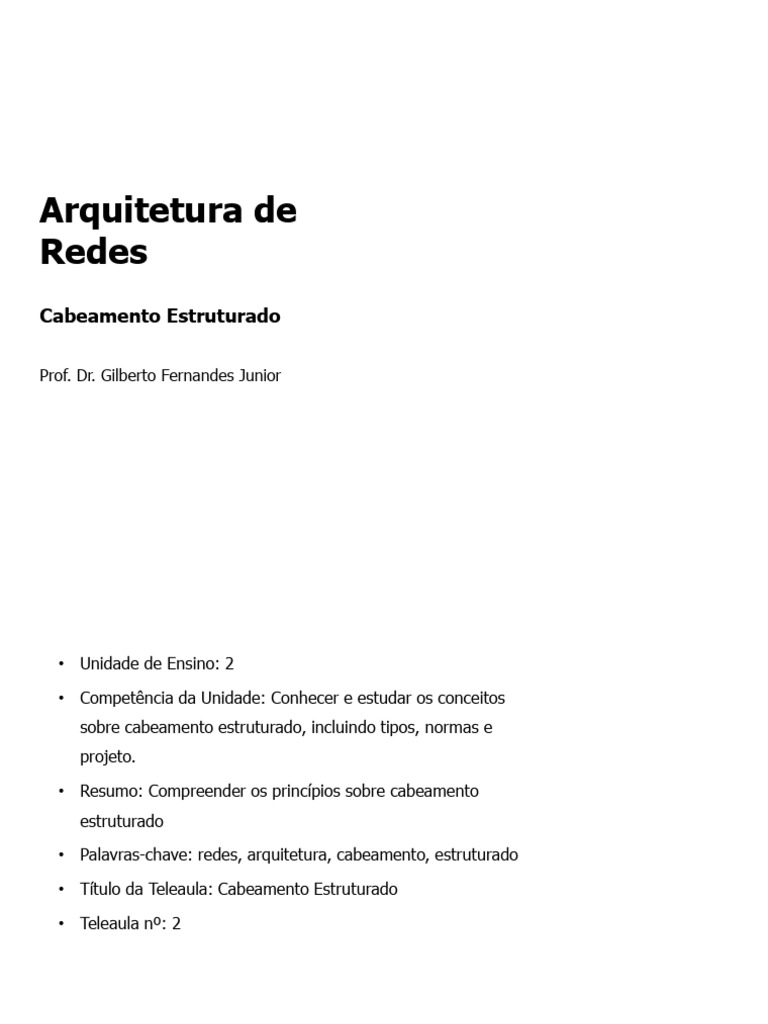 Arquitetura de Redes

Cabeamento Estruturado

Prof. Dr. Gilberto Fernandes Junior

• Unidade de Ensino: 2
• Competência da Unidade: Conhecer e estudar os conceitos sobre cabeamento estruturado, incluindo tipos, normas e projeto.
• Resumo: Compreender os princípios sobre cabeamento estruturado
• Palavras-chave: redes, arquitetura, cabeamento, estruturado
• Título da Teleaula: Cabeamento Estruturado
• Teleaula nº: 2